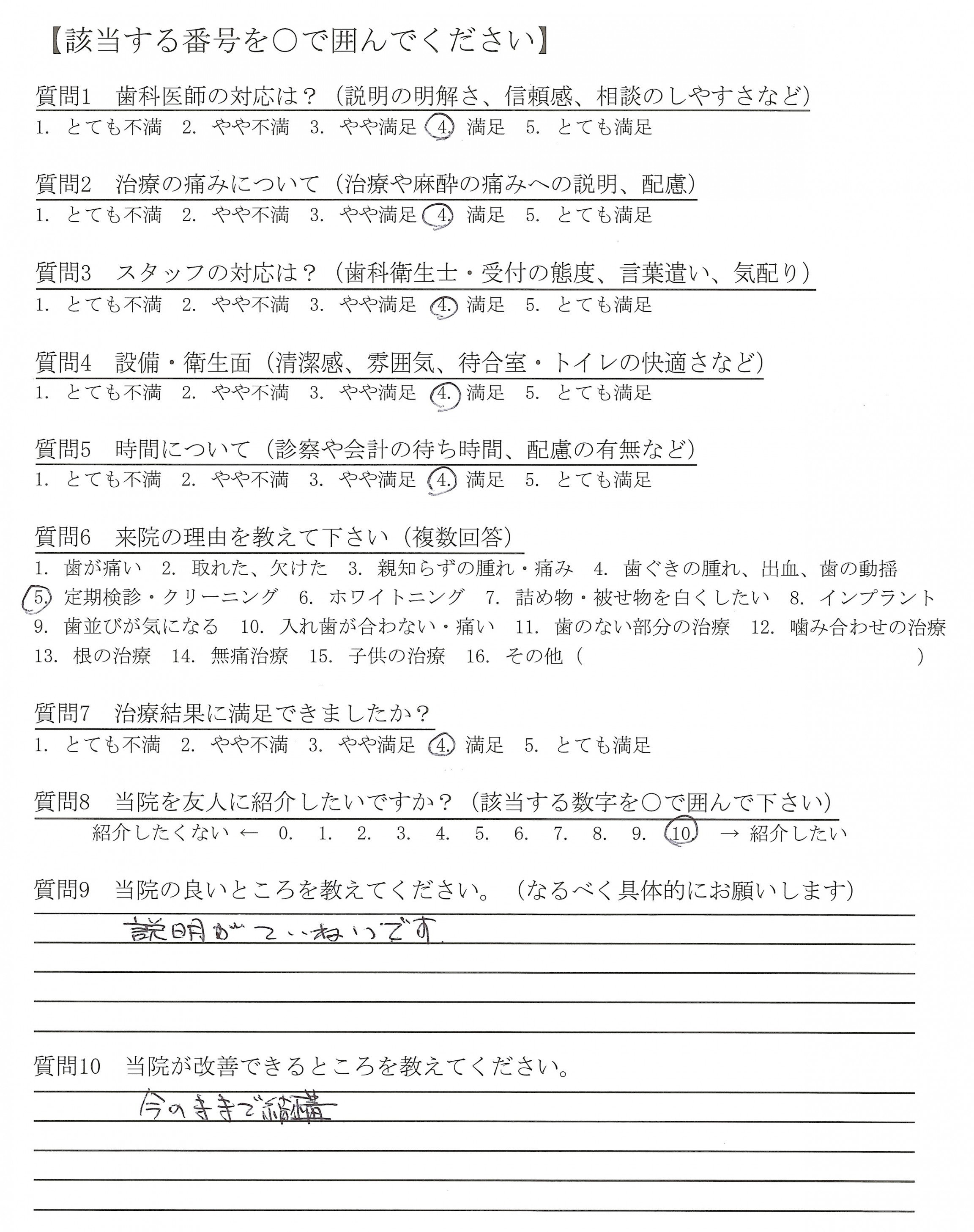 【該当する番号を○で囲んでください】

質問1　歯科医師の対応は？（説明の明解さ、信頼感、相談のしやすさなど）
1. とても不満　2. やや不満　3. やや満足　4. 満足　5. とても満足

質問2　治療の痛みについて（治療や麻酔の痛みへの説明、配慮）
1. とても不満　2. やや不満　3. やや満足　4. 満足　5. とても満足

質問3　スタッフの対応は？（歯科衛生士・受付の態度、言葉遣い、気配り）
1. とても不満　2. やや不満　3. やや満足　4. 満足　5. とても満足

質問4　設備・衛生面（清潔感、雰囲気、待合室・トイレの快適さなど）
1. とても不満　2. やや不満　3. やや満足　4. 満足　5. とても満足

質問5　時間について（診察や会計の待ち時間、配慮の有無など）
1. とても不満　2. やや不満　3. やや満足　4. 満足　5. とても満足

質問6　来院の理由を教えて下さい（複数回答）
1. 歯が痛い　2. 取れた、欠けた　3. 親知らずの腫れ・痛み　4. 歯ぐきの腫れ、出血、歯の動揺
5. 定期検診・クリーニング　6. ホワイトニング　7. 詰め物・被せ物を白くしたい　8. インプラント
9. 歯並びが気になる　10. 入れ歯が合わない・痛い　11. 歯のない部分の治療　12. 噛み合わせの治療
13. 根の治療　14. 無痛治療　15. 子供の治療　16. その他（　　　　）

質問7　治療結果に満足できましたか？
1. とても不満　2. やや不満　3. やや満足　4. 満足　5. とても満足

質問8　当院を友人に紹介したいですか？（該当する数字を○で囲んで下さい）
紹介したくない ← 0. 1. 2. 3. 4. 5. 6. 7. 8. 9. 10. → 紹介したい

質問9　当院の良いところを教えてください。（なるべく具体的にお願いします）
説明がていねいです

質問10　当院が改善できるところを教えてください。
今のままで結構